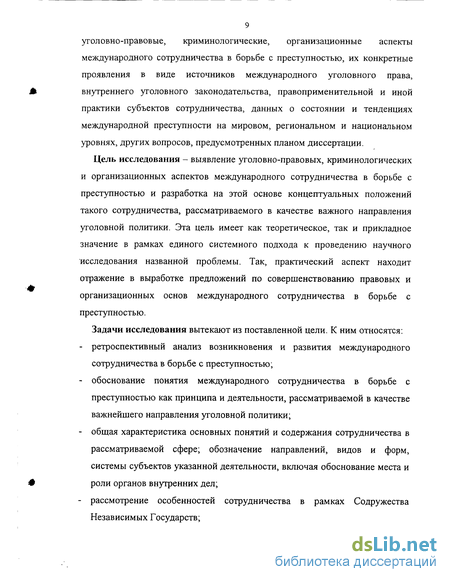 9

уголовно-правовые, криминологические, организационные аспекты международного сотрудничества в борьбе с преступностью, их конкретные проявления в виде источников международного уголовного права, внутреннего уголовного законодательства, правоприменительной и иной практики субъектов сотрудничества, данных о состоянии и тенденциях международной преступности на мировом, региональном и национальном уровнях, других вопросов, предусмотренных планом диссертации.

Цель исследования – выявление уголовно-правовых, криминологических и организационных аспектов международного сотрудничества в борьбе с преступностью и разработка на этой основе концептуальных положений такого сотрудничества, рассматриваемого в качестве важного направления уголовной политики. Эта цель имеет как теоретическое, так и прикладное значение в рамках единого системного подхода к проведению научного исследования названной проблемы. Так, практический аспект находит отражение в выработке предложений по совершенствованию правовых и организационных основ международного сотрудничества в борьбе с преступностью.

Задачи исследования вытекают из поставленной цели. К ним относятся:
- ретроспективный анализ возникновения и развития международного сотрудничества в борьбе с преступностью;
- обоснование понятия международного сотрудничества в борьбе с преступностью как принципа и деятельности, рассматриваемой в качестве важнейшего направления уголовной политики;
- общая характеристика основных понятий и содержания сотрудничества в рассматриваемой сфере; обозначение направлений, видов и форм, системы субъектов указанной деятельности, включая обоснование места и роли органов внутренних дел;
- рассмотрение особенностей сотрудничества в рамках Содружества Независимых Государств;

dsLib.net
библиотека диссертаций